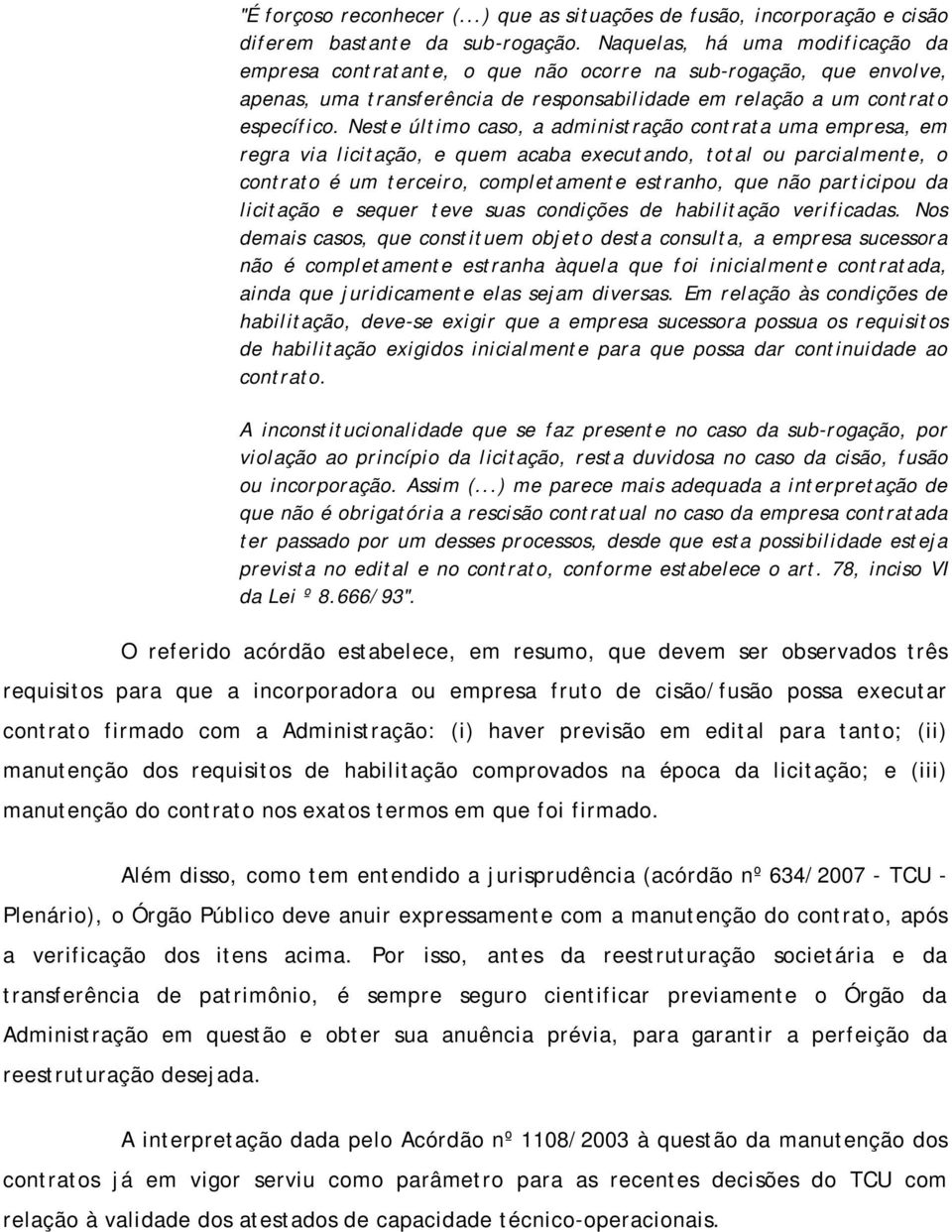 "É forçoso reconhecer (...) que as situações de fusão, incorporação e cisão diferem bastante da sub-rogação. Naquelas, há uma modificação da empresa contratante, o que não ocorre na sub-rogação, que envolve, apenas, uma transferência de responsabilidade em relação a um contrato específico. Neste último caso, a administração contrata uma empresa, em regra via licitação, e quem acaba executando, total ou parcialmente, o contrato é um terceiro, completamente estranho, que não participou da licitação e sequer teve suas condições de habilitação verificadas. Nos demais casos, que constituem objeto desta consulta, a empresa sucessora não é completamente estranha àquela que foi inicialmente contratada, ainda que juridicamente elas sejam diversas. Em relação às condições de habilitação, deve-se exigir que a empresa sucessora possua os requisitos de habilitação exigidos inicialmente para que possa dar continuidade ao contrato.

A inconstitucionalidade que se faz presente no caso da sub-rogação, por violação ao princípio da licitação, resta duvidosa no caso da cisão, fusão ou incorporação. Assim (...) me parece mais adequada a interpretação de que não é obrigatória a rescisão contratual no caso da empresa contratada ter passado por um desses processos, desde que esta possibilidade esteja prevista no edital e no contrato, conforme estabelece o art. 78, inciso VI da Lei º 8.666/93".

O referido acórdão estabelece, em resumo, que devem ser observados três requisitos para que a incorporadora ou empresa fruto de cisão/fusão possa executar contrato firmado com a Administração: (i) haver previsão em edital para tanto; (ii) manutenção dos requisitos de habilitação comprovados na época da licitação; e (iii) manutenção do contrato nos exatos termos em que foi firmado.

Além disso, como tem entendido a jurisprudência (acórdão nº 634/2007 - TCU - Plenário), o Órgão Público deve anuir expressamente com a manutenção do contrato, após a verificação dos itens acima. Por isso, antes da reestruturação societária e da transferência de patrimônio, é sempre seguro cientificar previamente o Órgão da Administração em questão e obter sua anuência prévia, para garantir a perfeição da reestruturação desejada.

A interpretação dada pelo Acórdão nº 1108/2003 à questão da manutenção dos contratos já em vigor serviu como parâmetro para as recentes decisões do TCU com relação à validade dos atestados de capacidade técnico-operacionais.